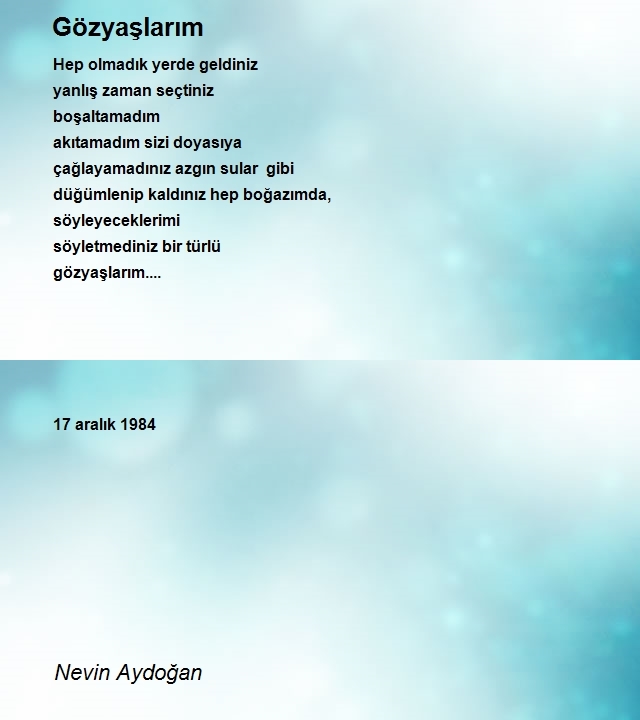 Gözyaşlarım

Hep olmadık yerde geldiniz
yanlış zaman seçtiniz
boşaltamadım
akıtamadım sizi doyasıya
çağlayamadınız azgın sular gibi
düğümlenip kaldınız hep boğazımda,
söyleyeceklerimi
söyletmediniz bir türlü
gözyaşlarım....

17 aralık 1984

Nevin Aydoğan